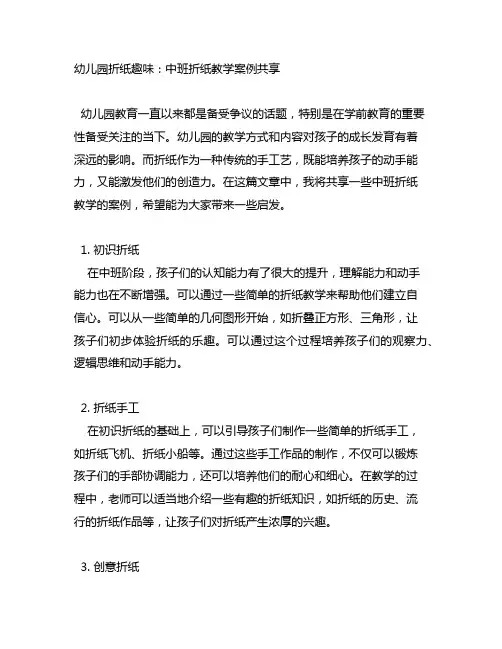 幼儿园折纸趣味：中班折纸教学案例共享

幼儿园教育一直以来都是备受争议的话题，特别是在学前教育的重要性备受关注的当下。幼儿园的教学方式和内容对孩子的成长发育有着深远的影响。而折纸作为一种传统的手工艺，既能培养孩子的动手能力，又能激发他们的创造力。在这篇文章中，我将共享一些中班折纸教学的案例，希望能为大家带来一些启发。

1. 初识折纸
在中班阶段，孩子们的认知能力有了很大的提升，理解能力和动手能力也在不断增强。可以通过一些简单的折纸教学来帮助他们建立自信心。可以从一些简单的几何图形开始，如折叠正方形、三角形，让孩子们初步体验折纸的乐趣。可以通过这个过程培养孩子们的观察力、逻辑思维和动手能力。

2. 折纸手工
在初识折纸的基础上，可以引导孩子们制作一些简单的折纸手工，如折纸飞机、折纸小船等。通过这些手工作品的制作，不仅可以锻炼孩子们的手部协调能力，还可以培养他们的耐心和细心。在教学的过程中，老师可以适当地介绍一些有趣的折纸知识，如折纸的历史、流行的折纸作品等，让孩子们对折纸产生浓厚的兴趣。

3. 创意折纸